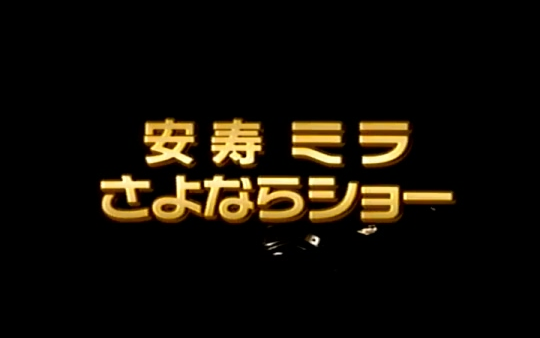 安寿 ミラ
さよならショー